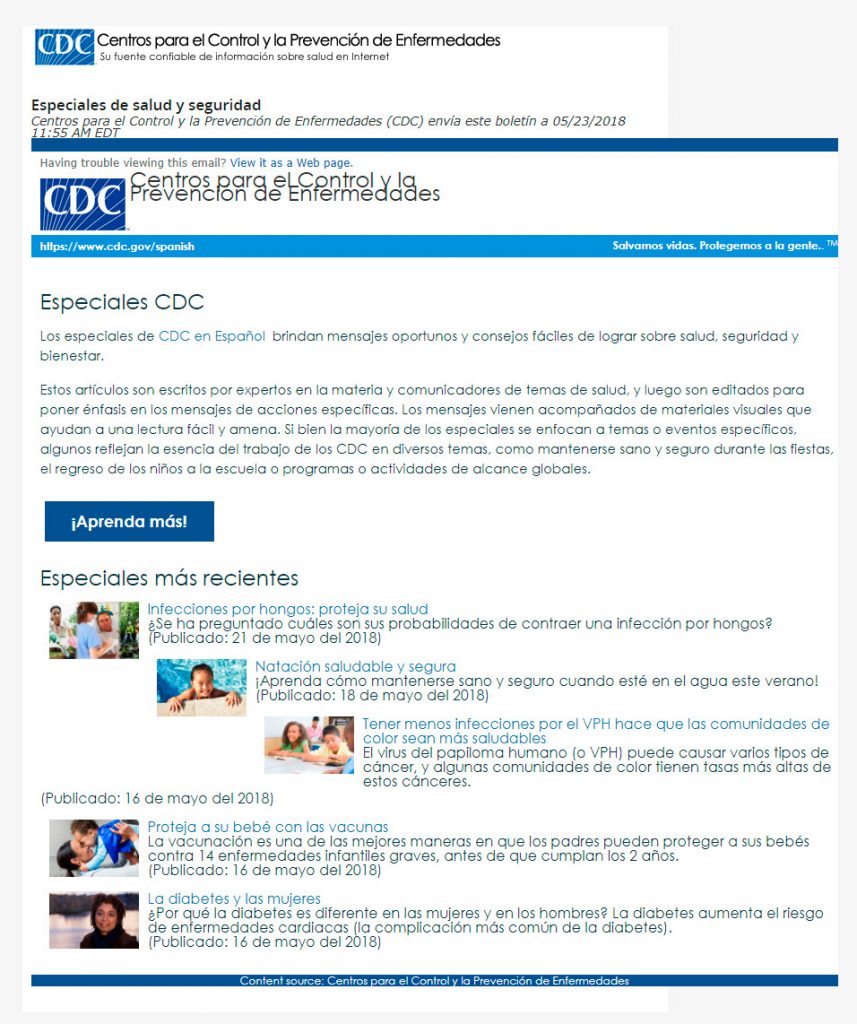 CDC Centros para el Control y la Prevención de Enfermedades
Su fuente confiable de información sobre salud en Internet

Especiales de salud y seguridad
Centros para el Control y la Prevención de Enfermedades (CDC) envía este boletín a 05/23/2018 11:55 AM EDT

Having trouble viewing this email? View it as a Web page.

CDC Centros para el Control y la Prevención de Enfermedades

https://www.cdc.gov/spanish

Salvamos vidas. Protegemos a la gente.. ™

Especiales CDC

Los especiales de CDC en Español brindan mensajes oportunos y consejos fáciles de lograr sobre salud, seguridad y bienestar.

Estos artículos son escritos por expertos en la materia y comunicadores de temas de salud, y luego son editados para poner énfasis en los mensajes de acciones específicas. Los mensajes vienen acompañados de materiales visuales que ayudan a una lectura fácil y amena. Si bien la mayoría de los especiales se enfocan a temas o eventos específicos, algunos reflejan la esencia del trabajo de los CDC en diversos temas, como mantenerse sano y seguro durante las fiestas, el regreso de los niños a la escuela o programas o actividades de alcance globales.

¡Aprenda más!

Especiales más recientes

Infecciones por hongos: proteja su salud
¿Se ha preguntado cuáles son sus probabilidades de contraer una infección por hongos?
(Publicado: 21 de mayo del 2018)

Natación saludable y segura
¡Aprenda cómo mantenerse sano y seguro cuando esté en el agua este verano!
(Publicado: 18 de mayo del 2018)

Tener menos infecciones por el VPH hace que las comunidades de color sean más saludables
El virus del papiloma humano (o VPH) puede causar varios tipos de cáncer, y algunas comunidades de color tienen tasas más altas de estos cánceres.
(Publicado: 16 de mayo del 2018)

Proteja a su bebé con las vacunas
La vacunación es una de las mejores maneras en que los padres pueden proteger a sus bebés contra 14 enfermedades infantiles graves, antes de que cumplan los 2 años.
(Publicado: 16 de mayo del 2018)

La diabetes y las mujeres
¿Por qué la diabetes es diferente en las mujeres y en los hombres? La diabetes aumenta el riesgo de enfermedades cardiacas (la complicación más común de la diabetes).
(Publicado: 16 de mayo del 2018)

Content source: Centros para el Control y la Prevención de Enfermedades